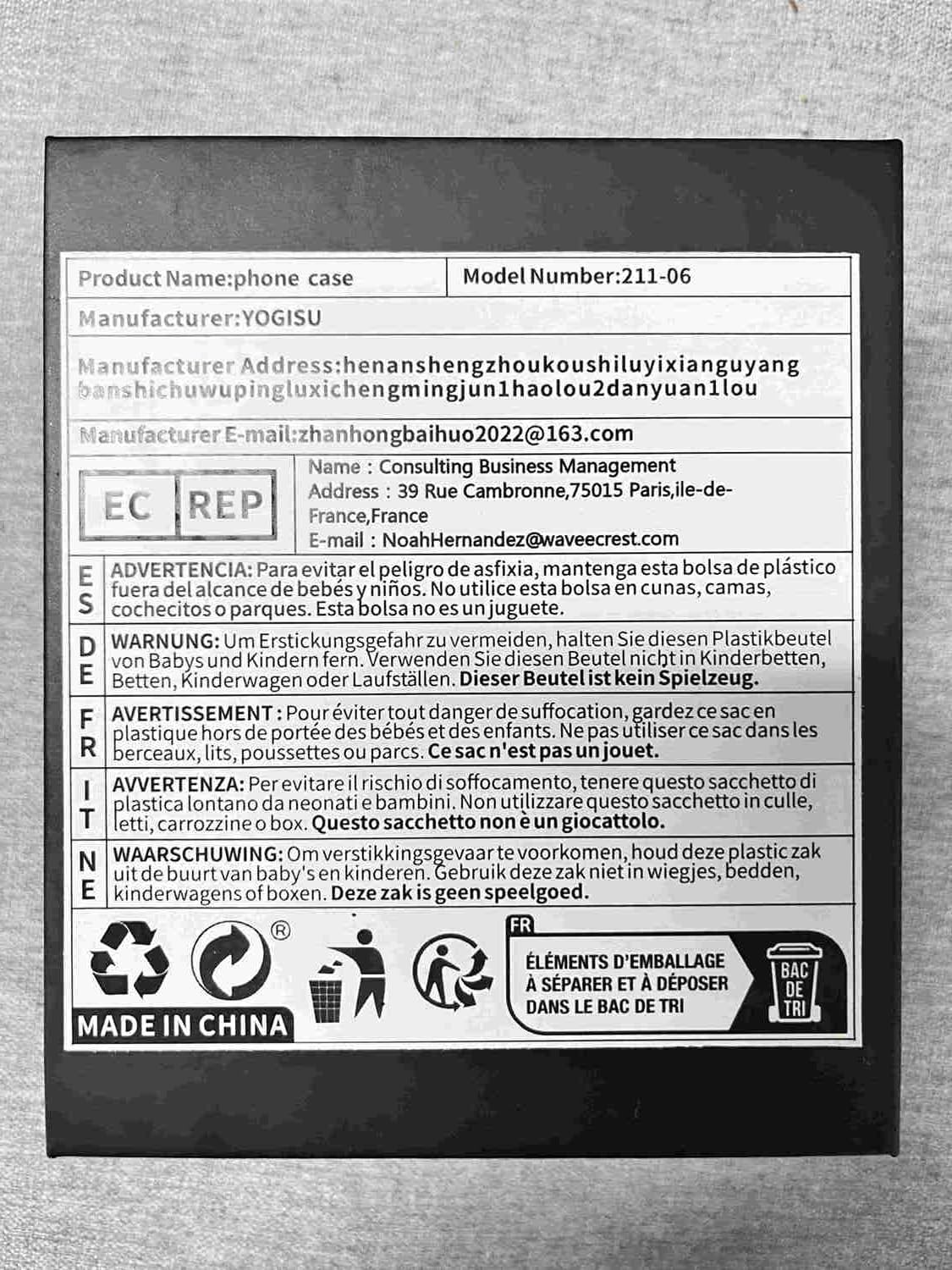 Product Name:phone case

Model Number:211-06

Manufacturer:YOGISU

Manufacturer Address:henanshengzhoukoushiluyixianguyang banshichuwupingluxichengmingjun1haolou2danyuan1lou

Manufacturer E-mail:zhanhongbaihuo2022@163.com

EC REP

Name : Consulting Business Management
Address : 39 Rue Cambronne,75015 Paris,ile-de-France,France
E-mail : NoahHernandez@waveecrest.com

ES

ADVERTENCIA: Para evitar el peligro de asfixia, mantenga esta bolsa de plástico fuera del alcance de bebés y niños. No utilice esta bolsa en cunas, camas, cochecitos o parques. Esta bolsa no es un juguete.

DE

WARNUNG: Um Erstickungsgefahr zu vermeiden, halten Sie diesen Plastikbeutel von Babys und Kindern fern. Verwenden Sie diesen Beutel nicht in Kinderbetten, Betten, Kinderwagen oder Laufställen. Dieser Beutel ist kein Spielzeug.

FR

AVERTISSEMENT : Pour éviter tout danger de suffocation, gardez ce sac en plastique hors de portée des bébés et des enfants. Ne pas utiliser ce sac dans les berceaux, lits, poussettes ou parcs. Ce sac n'est pas un jouet.

IT

AVVERTENZA: Per evitare il rischio di soffocamento, tenere questo sacchetto di plastica lontano da neonati e bambini. Non utilizzare questo sacchetto in culle, letti, carrozzine o box. Questo sacchetto non è un giocattolo.

NE

WAARSCHUWING: Om verstikkingsgevaar te voorkomen, houd deze plastic zak uit de buurt van baby's en kinderen. Gebruik deze zak niet in wiegjes, bedden, kinderwagens of boxen. Deze zak is geen speelgoed.

®

MADE IN CHINA

FR

ÉLÉMENTS D'EMBALLAGE
À SÉPARER ET À DÉPOSER
DANS LE BAC DE TRI

BAC
DE
TRI